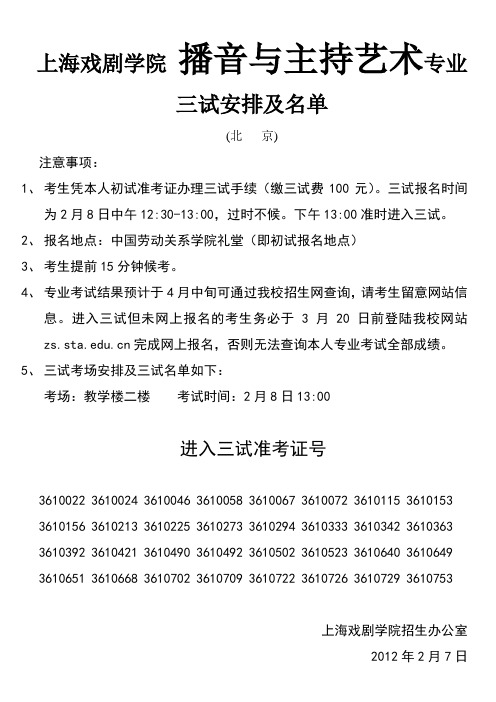 上海戏剧学院 播音与主持艺术专业

三试安排及名单

(北 京)

注意事项：

1、考生凭本人初试准考证办理三试手续（缴三试费 100 元）。三试报名时间为 2 月 8 日中午 12:30-13:00，过时不候。下午 13:00 准时进入三试。

2、报名地点：中国劳动关系学院礼堂（即初试报名地点）

3、考生提前 15 分钟候考。

4、专业考试结果预计于 4 月中旬可通过我校招生网查询，请考生留意网站信息。进入三试但未网上报名的考生务必于 3 月 20 日前登陆我校网站 zs.sta.edu.cn 完成网上报名，否则无法查询本人专业考试全部成绩。

5、三试考场安排及三试名单如下：

考场：教学楼二楼　　考试时间：2 月 8 日 13:00

进入三试准考证号

3610022 3610024 3610046 3610058 3610067 3610072 3610115 3610153
3610156 3610213 3610225 3610273 3610294 3610333 3610342 3610363
3610392 3610421 3610490 3610492 3610502 3610523 3610640 3610649
3610651 3610668 3610702 3610709 3610722 3610726 3610729 3610753

上海戏剧学院招生办公室

2012 年 2 月 7 日